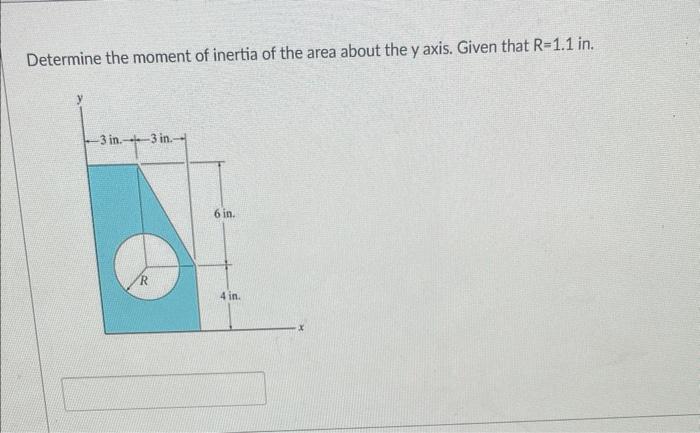 Determine the moment of inertia of the area about the y axis. Given that R=1.1 in.

y

3 in.

3 in.

6 in.

R

4 in.

x